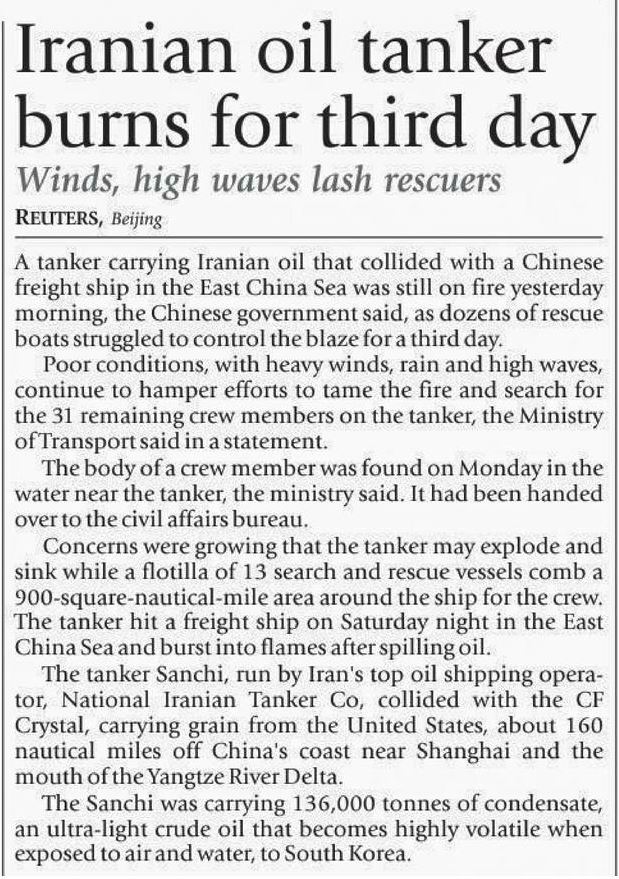 Iranian oil tanker burns for third day

Winds, high waves lash rescuers

REUTERS, Beijing

A tanker carrying Iranian oil that collided with a Chinese freight ship in the East China Sea was still on fire yesterday morning, the Chinese government said, as dozens of rescue boats struggled to control the blaze for a third day.

Poor conditions, with heavy winds, rain and high waves, continue to hamper efforts to tame the fire and search for the 31 remaining crew members on the tanker, the Ministry of Transport said in a statement.

The body of a crew member was found on Monday in the water near the tanker, the ministry said. It had been handed over to the civil affairs bureau.

Concerns were growing that the tanker may explode and sink while a flotilla of 13 search and rescue vessels comb a 900-square-nautical-mile area around the ship for the crew. The tanker hit a freight ship on Saturday night in the East China Sea and burst into flames after spilling oil.

The tanker Sanchi, run by Iran's top oil shipping operator, National Iranian Tanker Co, collided with the CF Crystal, carrying grain from the United States, about 160 nautical miles off China's coast near Shanghai and the mouth of the Yangtze River Delta.

The Sanchi was carrying 136,000 tonnes of condensate, an ultra-light crude oil that becomes highly volatile when exposed to air and water, to South Korea.